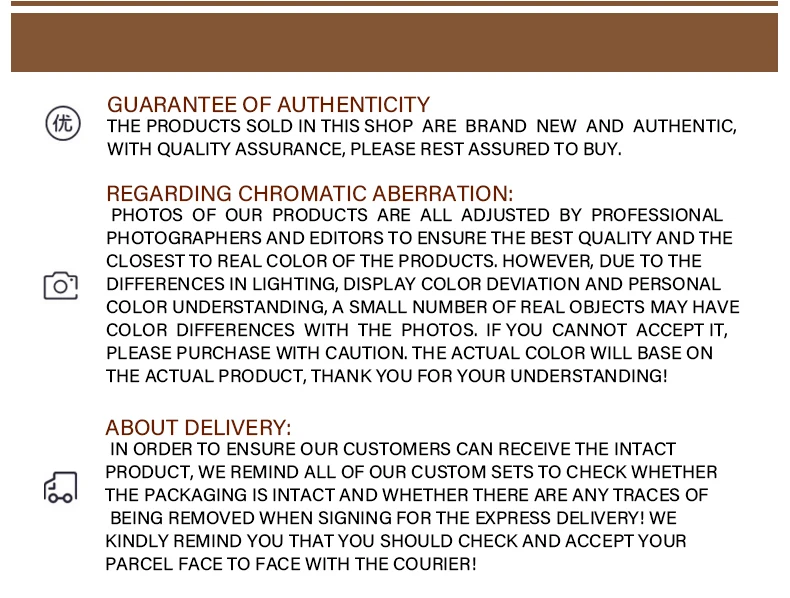 优

GUARANTEE OF AUTHENTICITY
THE PRODUCTS SOLD IN THIS SHOP ARE BRAND NEW AND AUTHENTIC, WITH QUALITY ASSURANCE, PLEASE REST ASSURED TO BUY.

REGARDING CHROMATIC ABERRATION:
PHOTOS OF OUR PRODUCTS ARE ALL ADJUSTED BY PROFESSIONAL PHOTOGRAPHERS AND EDITORS TO ENSURE THE BEST QUALITY AND THE CLOSEST TO REAL COLOR OF THE PRODUCTS. HOWEVER, DUE TO THE DIFFERENCES IN LIGHTING, DISPLAY COLOR DEVIATION AND PERSONAL COLOR UNDERSTANDING, A SMALL NUMBER OF REAL OBJECTS MAY HAVE COLOR DIFFERENCES WITH THE PHOTOS. IF YOU CANNOT ACCEPT IT, PLEASE PURCHASE WITH CAUTION. THE ACTUAL COLOR WILL BASE ON THE ACTUAL PRODUCT, THANK YOU FOR YOUR UNDERSTANDING!

ABOUT DELIVERY:
IN ORDER TO ENSURE OUR CUSTOMERS CAN RECEIVE THE INTACT PRODUCT, WE REMIND ALL OF OUR CUSTOM SETS TO CHECK WHETHER THE PACKAGING IS INTACT AND WHETHER THERE ARE ANY TRACES OF BEING REMOVED WHEN SIGNING FOR THE EXPRESS DELIVERY! WE KINDLY REMIND YOU THAT YOU SHOULD CHECK AND ACCEPT YOUR PARCEL FACE TO FACE WITH THE COURIER!